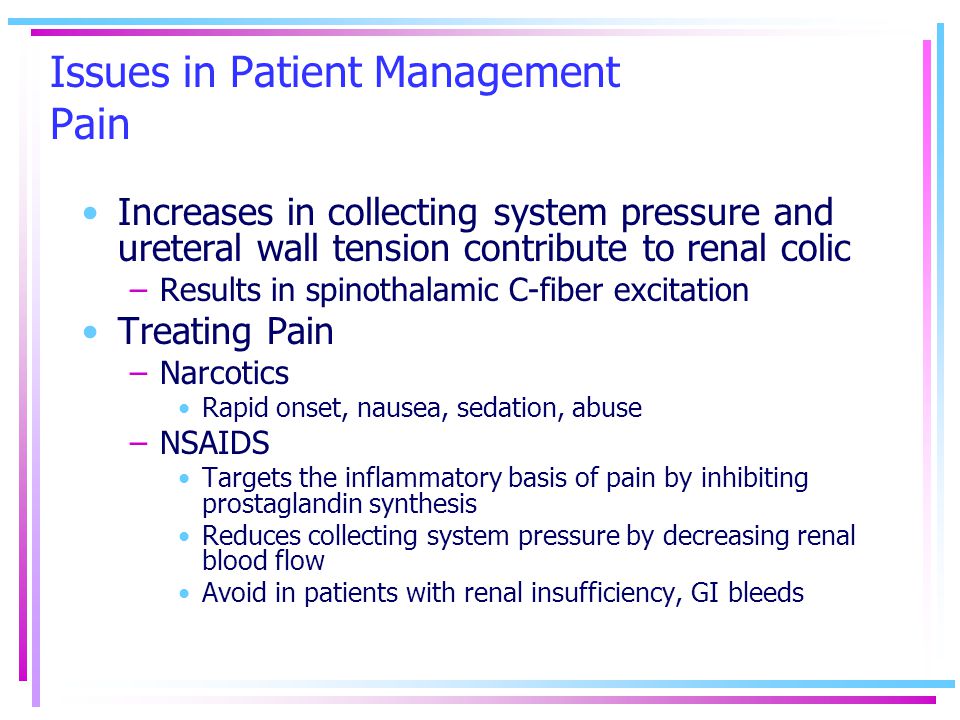 Issues in Patient Management
Pain

• Increases in collecting system pressure and ureteral wall tension contribute to renal colic
– Results in spinothalamic C-fiber excitation
• Treating Pain
– Narcotics
• Rapid onset, nausea, sedation, abuse
– NSAIDS
• Targets the inflammatory basis of pain by inhibiting prostaglandin synthesis
• Reduces collecting system pressure by decreasing renal blood flow
• Avoid in patients with renal insufficiency, GI bleeds